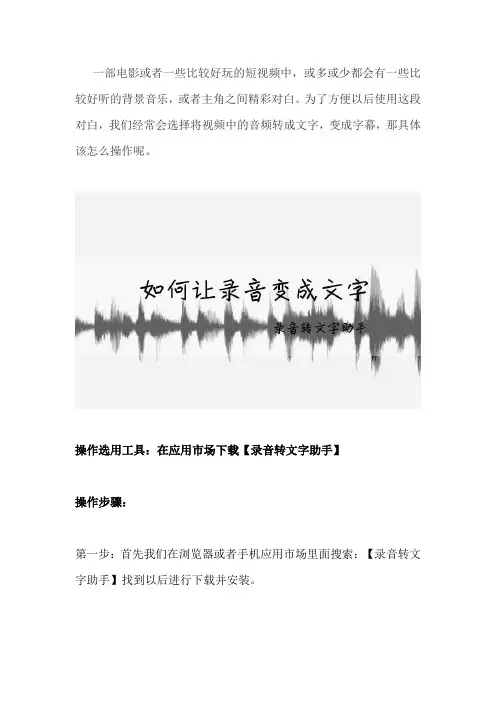 一部电影或者一些比较好玩的短视频中，或多或少都会有一些比较好听的背景音乐，或者主角之间精彩对白。为了方便以后使用这段对白，我们经常会选择将视频中的音频转成文字，变成字幕，那具体该怎么操作呢。

如何让录音变成文字

录音转文字助手

操作选用工具：在应用市场下载【录音转文字助手】

操作步骤：

第一步：首先我们在浏览器或者手机应用市场里面搜索：【录音转文字助手】找到以后进行下载并安装。